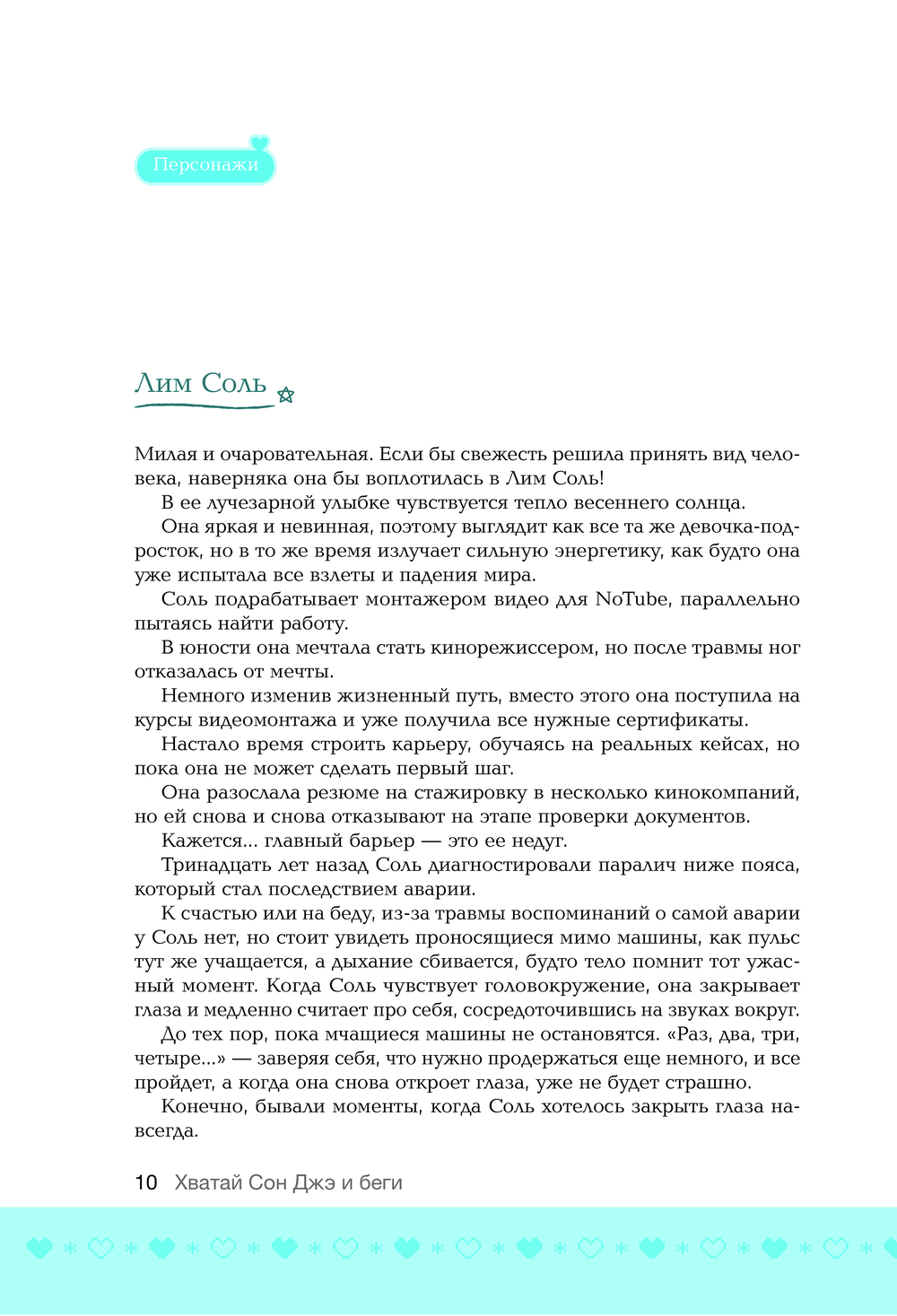 Персонажи

Лим Соль

Милая и очаровательная. Если бы свежесть решила принять вид человека, наверняка она бы воплотилась в Лим Соль!

В ее лучезарной улыбке чувствуется тепло весеннего солнца.

Она яркая и невинная, поэтому выглядит как все та же девочка-подросток, но в то же время излучает сильную энергетику, как будто она уже испытала все взлеты и падения мира.

Соль подрабатывает монтажером видео для NoTube, параллельно пытаясь найти работу.

В юности она мечтала стать кинорежиссером, но после травмы ног отказалась от мечты.

Немного изменив жизненный путь, вместо этого она поступила на курсы видеомонтажа и уже получила все нужные сертификаты.

Настало время строить карьеру, обучаясь на реальных кейсах, но пока она не может сделать первый шаг.

Она разослала резюме на стажировку в несколько кинокомпаний, но ей снова и снова отказывают на этапе проверки документов.

Кажется... главный барьер — это ее недуг.

Тринадцать лет назад Соль диагностировали паралич ниже пояса, который стал последствием аварии.

К счастью или на беду, из-за травмы воспоминаний о самой аварии у Соль нет, но стоит увидеть проносящиеся мимо машины, как пульс тут же учащается, а дыхание сбивается, будто тело помнит тот ужасный момент. Когда Соль чувствует головокружение, она закрывает глаза и медленно считает про себя, сосредоточившись на звуках вокруг.

До тех пор, пока мчащиеся машины не остановятся. «Раз, два, три, четыре...» — заверяя себя, что нужно продержаться еще немного, и все пройдет, а когда она снова откроет глаза, уже не будет страшно.

Конечно, бывали моменты, когда Соль хотелось закрыть глаза навсегда.

10 Хватай Сон Джэ и беги